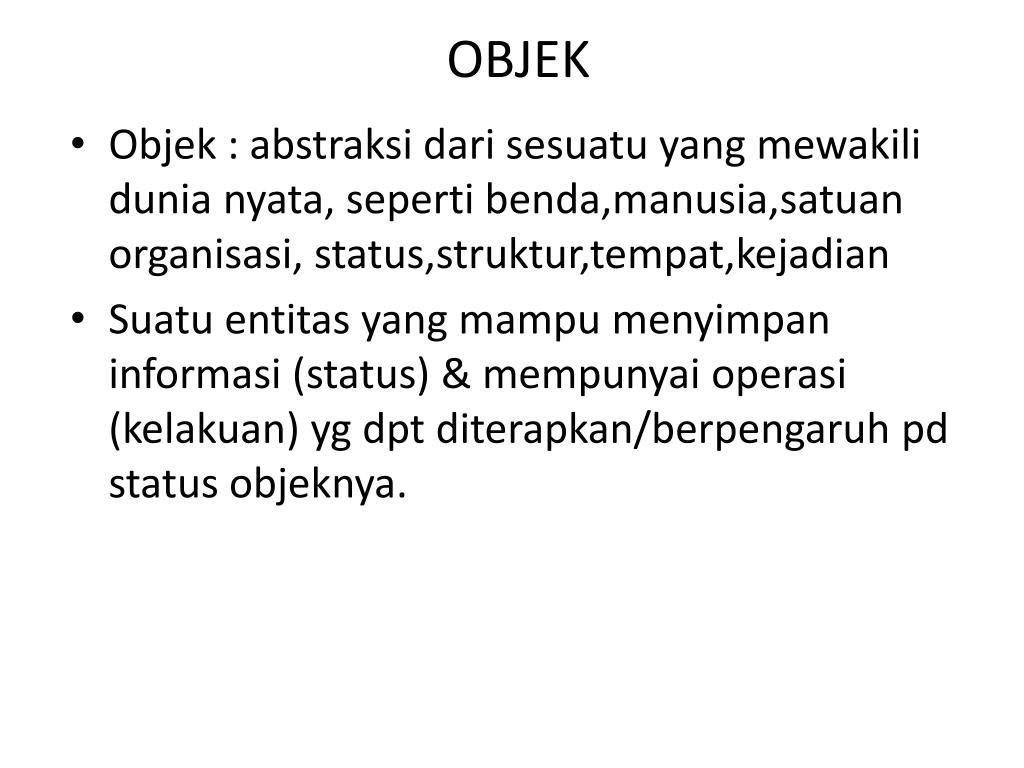 OBJEK

• Objek : abstraksi dari sesuatu yang mewakili dunia nyata, seperti benda,manusia,satuan organisasi, status,struktur,tempat,kejadian

• Suatu entitas yang mampu menyimpan informasi (status) & mempunyai operasi (kelakuan) yg dpt diterapkan/berpengaruh pd status objeknya.